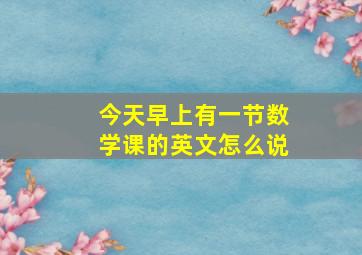 今天早上有一节数学课的英文怎么说